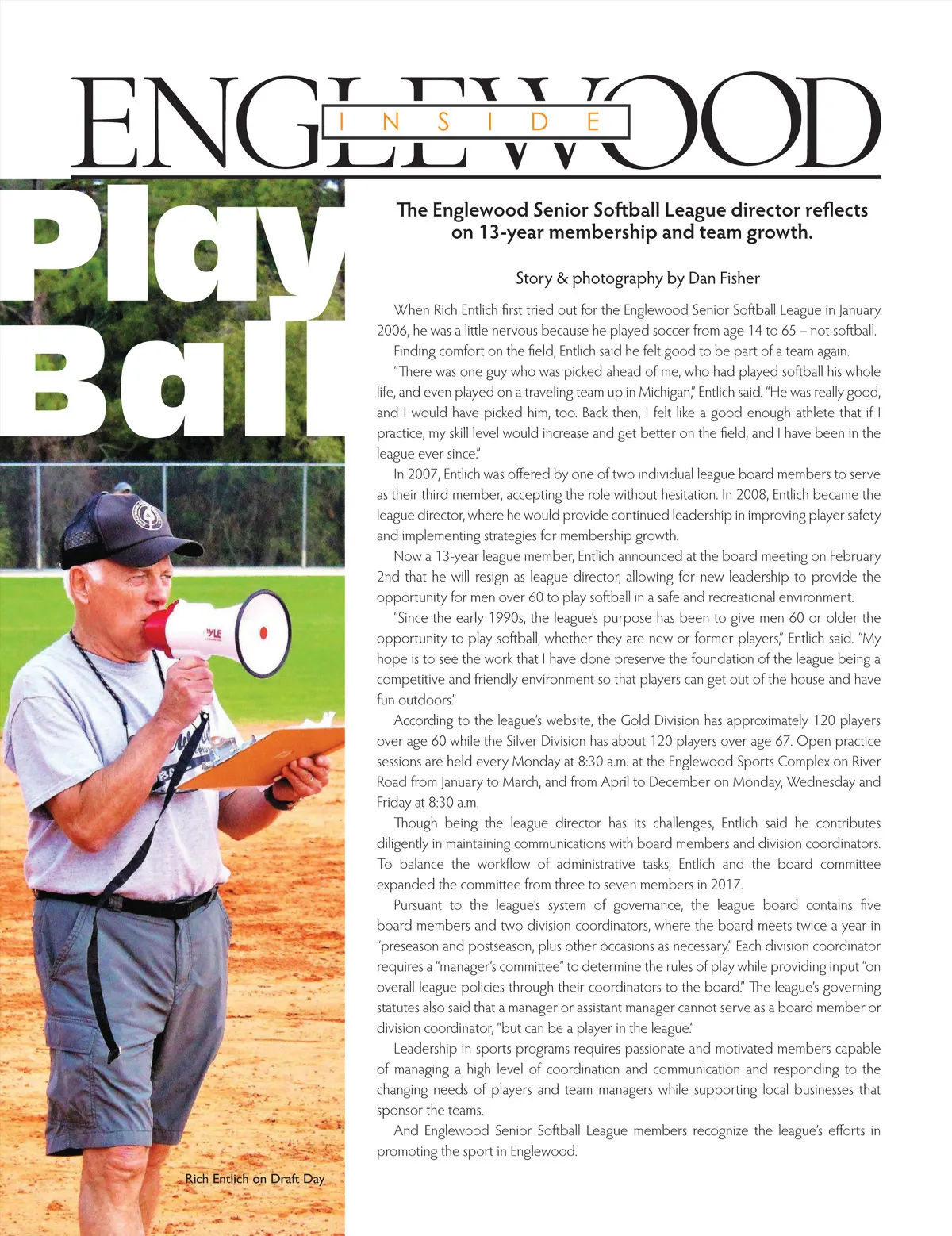 ENGLEWOOD
INSIDE

Play Ball

The Englewood Senior Softball League director reflects on 13-year membership and team growth.

Story & photography by Dan Fisher

When Rich Entlich first tried out for the Englewood Senior Softball League in January 2006, he was a little nervous because he played soccer from age 14 to 65 – not softball.

Finding comfort on the field, Entlich said he felt good to be part of a team again.

"There was one guy who was picked ahead of me, who had played softball his whole life, and even played on a traveling team up in Michigan," Entlich said. "He was really good, and I would have picked him, too. Back then, I felt like a good enough athlete that if I practice, my skill level would increase and get better on the field, and I have been in the league ever since."

In 2007, Entlich was offered by one of two individual league board members to serve as their third member, accepting the role without hesitation. In 2008, Entlich became the league director, where he would provide continued leadership in improving player safety and implementing strategies for membership growth.

Now a 13-year league member, Entlich announced at the board meeting on February 2nd that he will resign as league director, allowing for new leadership to provide the opportunity for men over 60 to play softball in a safe and recreational environment.

"Since the early 1990s, the league's purpose has been to give men 60 or older the opportunity to play softball, whether they are new or former players," Entlich said. "My hope is to see the work that I have done preserve the foundation of the league being a competitive and friendly environment so that players can get out of the house and have fun outdoors."

According to the league's website, the Gold Division has approximately 120 players over age 60 while the Silver Division has about 120 players over age 67. Open practice sessions are held every Monday at 8:30 a.m. at the Englewood Sports Complex on River Road from January to March, and from April to December on Monday, Wednesday and Friday at 8:30 a.m.

Though being the league director has its challenges, Entlich said he contributes diligently in maintaining communications with board members and division coordinators. To balance the workflow of administrative tasks, Entlich and the board committee expanded the committee from three to seven members in 2017.

Pursuant to the league's system of governance, the league board contains five board members and two division coordinators, where the board meets twice a year in "preseason and postseason, plus other occasions as necessary." Each division coordinator requires a "manager's committee" to determine the rules of play while providing input "on overall league policies through their coordinators to the board." The league's governing statutes also said that a manager or assistant manager cannot serve as a board member or division coordinator, "but can be a player in the league."

Leadership in sports programs requires passionate and motivated members capable of managing a high level of coordination and communication and responding to the changing needs of players and team managers while supporting local businesses that sponsor the teams.

And Englewood Senior Softball League members recognize the league's efforts in promoting the sport in Englewood.

PYLE

Rich Entlich on Draft Day